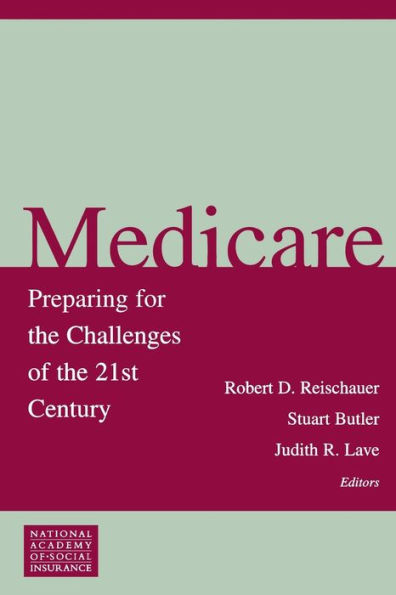 Medicare

Preparing for the Challenges of the 21st Century

Robert D. Reischauer
Stuart Butler
Judith R. Lave
Editors

NATIONAL ACADEMY OF·SOCIAL INSURANCE